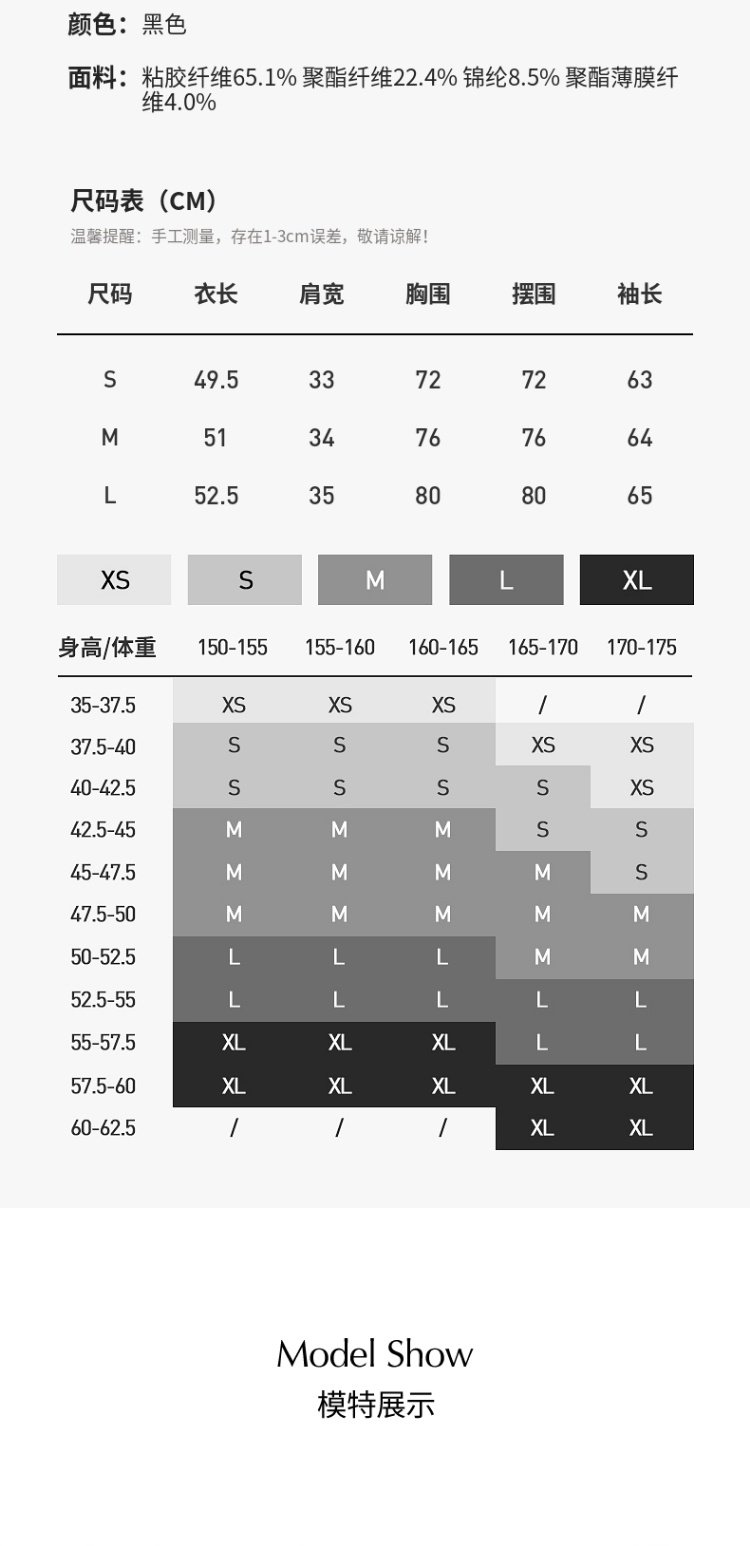 颜色：黑色

面料：粘胶纤维65.1% 聚酯纤维22.4% 锦纶8.5% 聚酯薄膜纤维4.0%

尺码表（CM）
温馨提醒：手工测量，存在1-3cm误差，敬请谅解！

| 尺码 | 衣长 | 肩宽 | 胸围 | 摆围 | 袖长 |
|---|---|---|---|---|---|
| S | 49.5 | 33 | 72 | 72 | 63 |
| M | 51 | 34 | 76 | 76 | 64 |
| L | 52.5 | 35 | 80 | 80 | 65 |

XS S M L XL

| 身高/体重 | 150-155 | 155-160 | 160-165 | 165-170 | 170-175 |
|---|---|---|---|---|---|
| 35-37.5 | XS | XS | XS | / | / |
| 37.5-40 | S | S | S | XS | XS |
| 40-42.5 | S | S | S | S | XS |
| 42.5-45 | M | M | M | S | S |
| 45-47.5 | M | M | M | M | S |
| 47.5-50 | M | M | M | M | M |
| 50-52.5 | L | L | L | M | M |
| 52.5-55 | L | L | L | L | L |
| 55-57.5 | XL | XL | XL | L | L |
| 57.5-60 | XL | XL | XL | XL | XL |
| 60-62.5 | / | / | / | XL | XL |

Model Show
模特展示